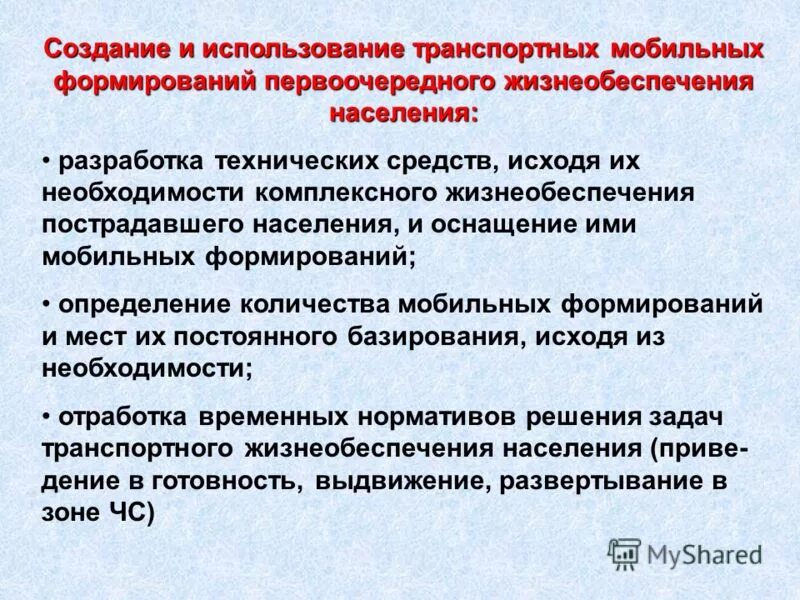 Создание и использование транспортных мобильных формирований первоочередного жизнеобеспечения населения:

• разработка технических средств, исходя их необходимости комплексного жизнеобеспечения пострадавшего населения, и оснащение ими мобильных формирований;

• определение количества мобильных формирований и мест их постоянного базирования, исходя из необходимости;

• отработка временных нормативов решения задач транспортного жизнеобеспечения населения (приведение в готовность, выдвижение, развертывание в зоне ЧС)

MyShared